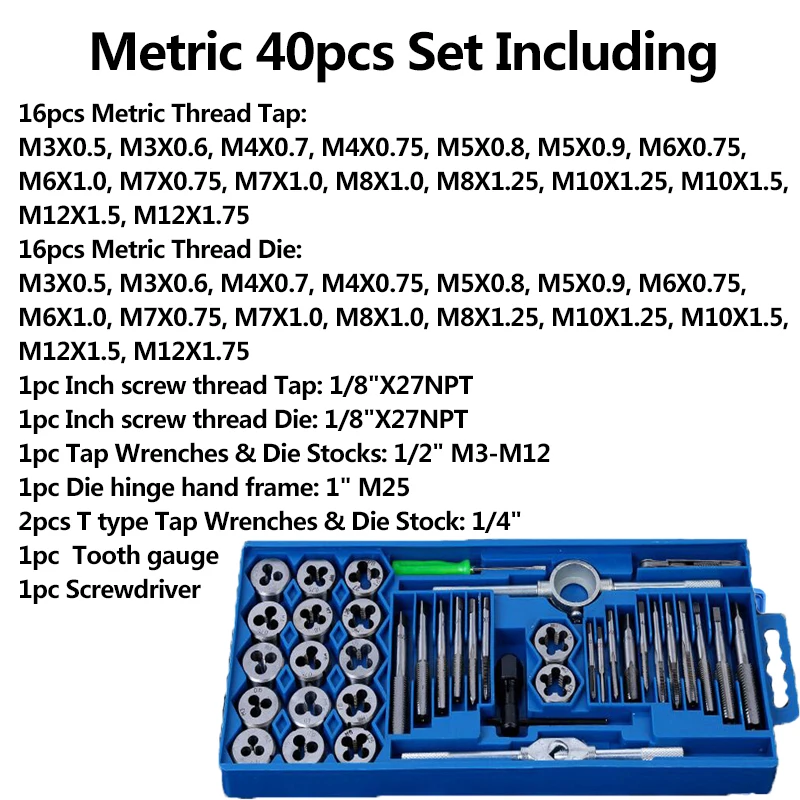 Metric 40pcs Set Including

16pcs Metric Thread Tap:
M3X0.5, M3X0.6, M4X0.7, M4X0.75, M5X0.8, M5X0.9, M6X0.75, M6X1.0, M7X0.75, M7X1.0, M8X1.0, M8X1.25, M10X1.25, M10X1.5, M12X1.5, M12X1.75
16pcs Metric Thread Die:
M3X0.5, M3X0.6, M4X0.7, M4X0.75, M5X0.8, M5X0.9, M6X0.75, M6X1.0, M7X0.75, M7X1.0, M8X1.0, M8X1.25, M10X1.25, M10X1.5, M12X1.5, M12X1.75
1pc Inch screw thread Tap: 1/8"X27NPT
1pc Inch screw thread Die: 1/8"X27NPT
1pc Tap Wrenches & Die Stocks: 1/2" M3-M12
1pc Die hinge hand frame: 1" M25
2pcs T type Tap Wrenches & Die Stock: 1/4"
1pc Tooth gauge
1pc Screwdriver